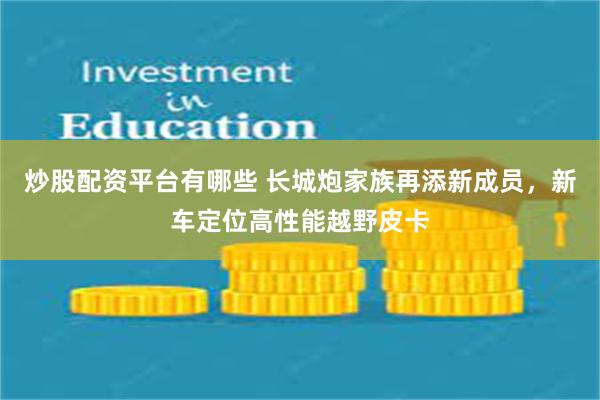 Investment
in
Education

炒股配资平台有哪些 长城炮家族再添新成员，新车定位高性能越野皮卡